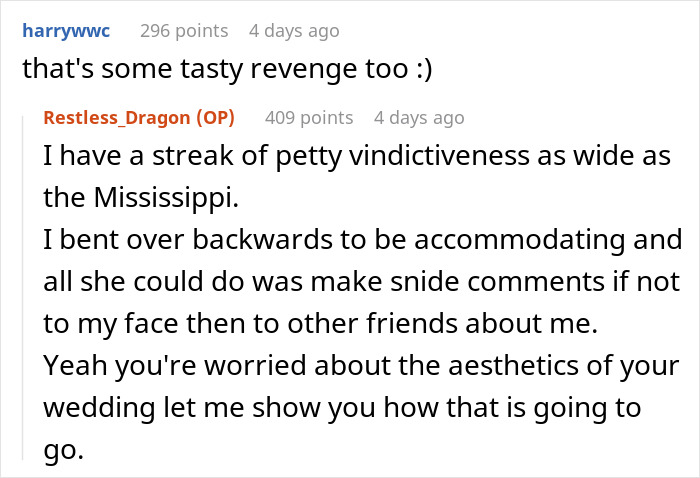 harrywwc 296 points 4 days ago
that's some tasty revenge too :)

Restless_Dragon (OP) 409 points 4 days ago
I have a streak of petty vindictiveness as wide as the Mississippi.
I bent over backwards to be accommodating and all she could do was make snide comments if not to my face then to other friends about me.
Yeah you're worried about the aesthetics of your wedding let me show you how that is going to go.